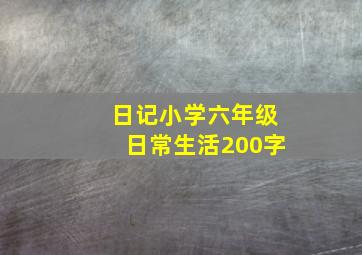 日记小学六年级
日常生活200字